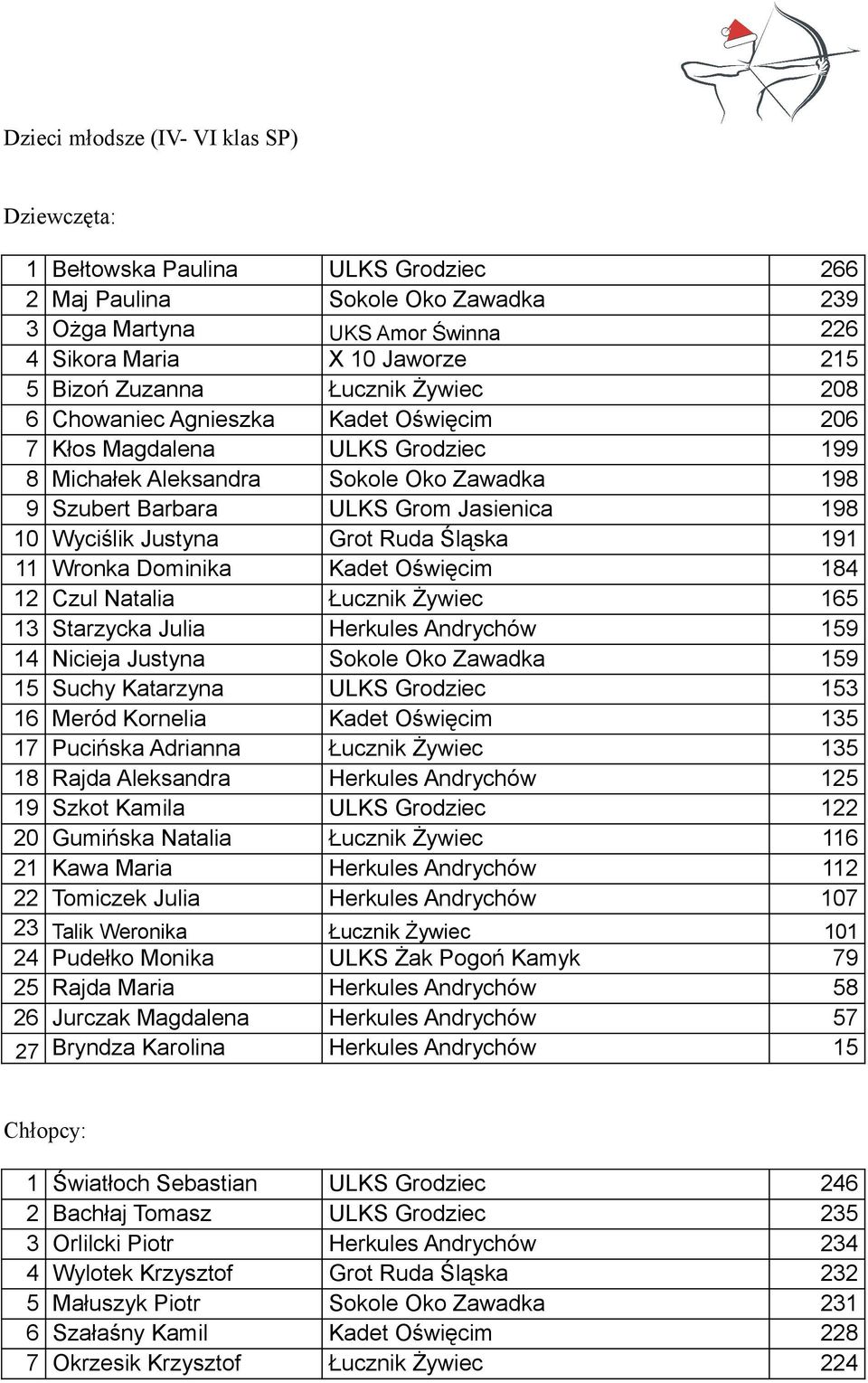 Dzieci młodsze (IV- VI klas SP)

Dziewczęta:

| 1 | Bełtowska Paulina | ULKS Grodziec | 266 |
|---|---|---|---|
| 2 | Maj Paulina | Sokole Oko Zawadka | 239 |
| 3 | Ożga Martyna | UKS Amor Świnna | 226 |
| 4 | Sikora Maria | X 10 Jaworze | 215 |
| 5 | Bizoń Zuzanna | Łucznik Żywiec | 208 |
| 6 | Chowaniec Agnieszka | Kadet Oświęcim | 206 |
| 7 | Kłos Magdalena | ULKS Grodziec | 199 |
| 8 | Michałek Aleksandra | Sokole Oko Zawadka | 198 |
| 9 | Szubert Barbara | ULKS Grom Jasienica | 198 |
| 10 | Wyciślik Justyna | Grot Ruda Śląska | 191 |
| 11 | Wronka Dominika | Kadet Oświęcim | 184 |
| 12 | Czul Natalia | Łucznik Żywiec | 165 |
| 13 | Starzycka Julia | Herkules Andrychów | 159 |
| 14 | Nicieja Justyna | Sokole Oko Zawadka | 159 |
| 15 | Suchy Katarzyna | ULKS Grodziec | 153 |
| 16 | Meród Kornelia | Kadet Oświęcim | 135 |
| 17 | Pucińska Adrianna | Łucznik Żywiec | 135 |
| 18 | Rajda Aleksandra | Herkules Andrychów | 125 |
| 19 | Szkot Kamila | ULKS Grodziec | 122 |
| 20 | Gumińska Natalia | Łucznik Żywiec | 116 |
| 21 | Kawa Maria | Herkules Andrychów | 112 |
| 22 | Tomiczek Julia | Herkules Andrychów | 107 |
| 23 | Talik Weronika | Łucznik Żywiec | 101 |
| 24 | Pudełko Monika | ULKS Żak Pogoń Kamyk | 79 |
| 25 | Rajda Maria | Herkules Andrychów | 58 |
| 26 | Jurczak Magdalena | Herkules Andrychów | 57 |
| 27 | Bryndza Karolina | Herkules Andrychów | 15 |

Chłopcy:

| 1 | Światłoch Sebastian | ULKS Grodziec | 246 |
|---|---|---|---|
| 2 | Bachłaj Tomasz | ULKS Grodziec | 235 |
| 3 | Orlilcki Piotr | Herkules Andrychów | 234 |
| 4 | Wylotek Krzysztof | Grot Ruda Śląska | 232 |
| 5 | Małuszyk Piotr | Sokole Oko Zawadka | 231 |
| 6 | Szałaśny Kamil | Kadet Oświęcim | 228 |
| 7 | Okrzesik Krzysztof | Łucznik Żywiec | 224 |